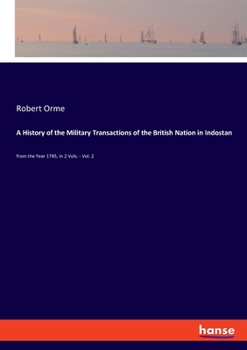 Robert Orme

A History of the Military Transactions of the British Nation in Indostan

from the Year 1745, in 2 Vols. - Vol. 2

hanse